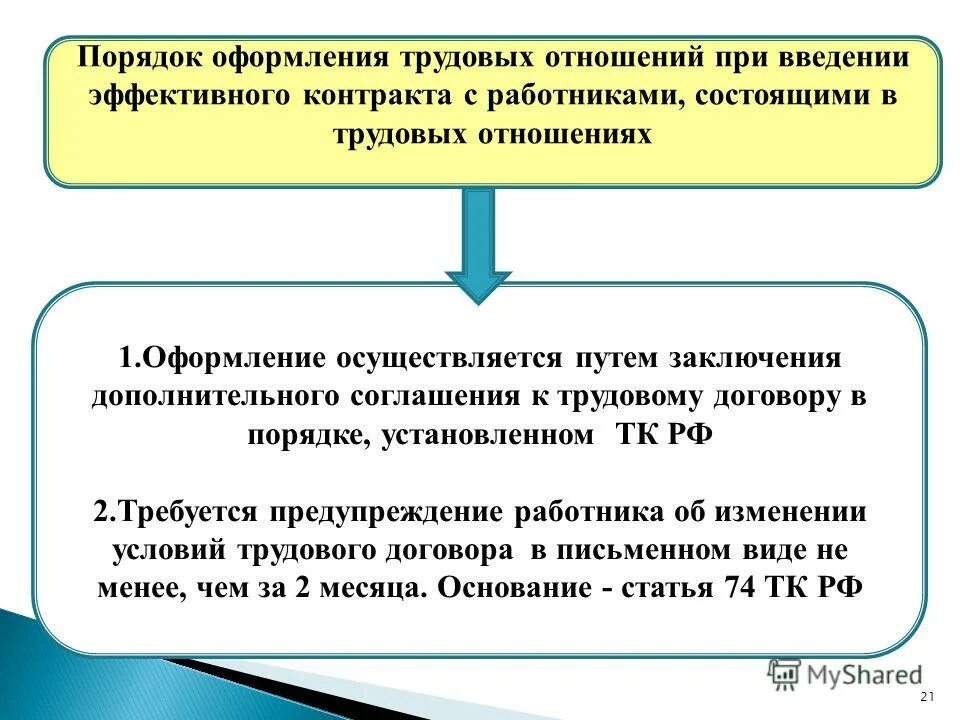 Порядок оформления трудовых отношений при введении эффективного контракта с работниками, состоящими в трудовых отношениях

1.Оформление осуществляется путем заключения дополнительного соглашения к трудовому договору в порядке, установленном ТК РФ

2.Требуется предупреждение работника об изменении условий трудового договора в письменном виде не менее, чем за 2 месяца. Основание - статья 74 ТК РФ

MyShared

21